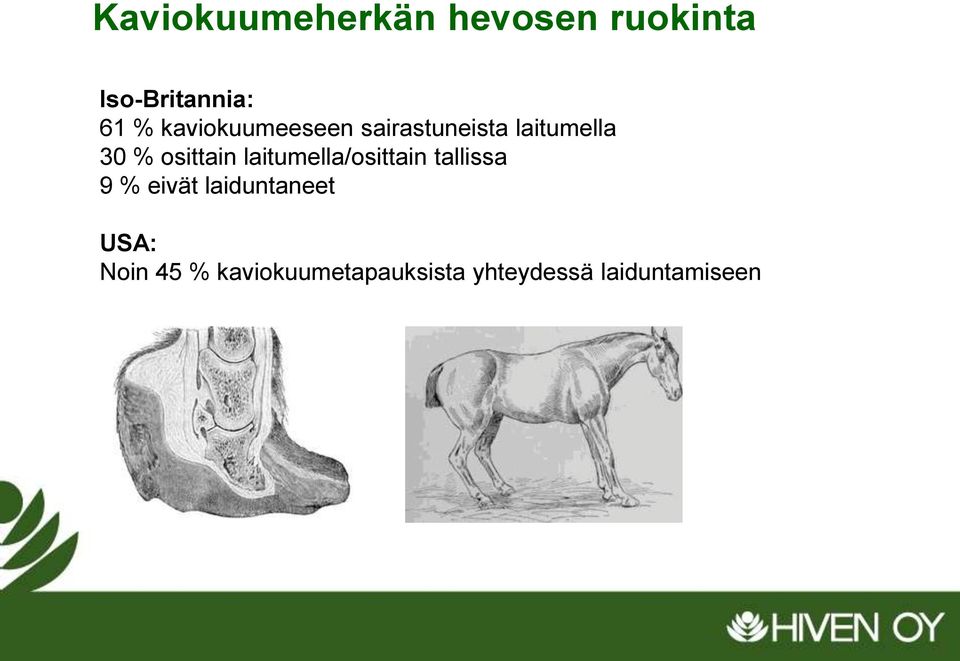 Kaviokuumeherkän hevosen ruokinta

Iso-Britannia:
61 % kaviokuumeeseen sairastuneista laitumella
30 % osittain laitumella/osittain tallissa
9 % eivät laiduntaneet

USA:
Noin 45 % kaviokuumetapauksista yhteydessä laiduntamiseen

HIVEN OY